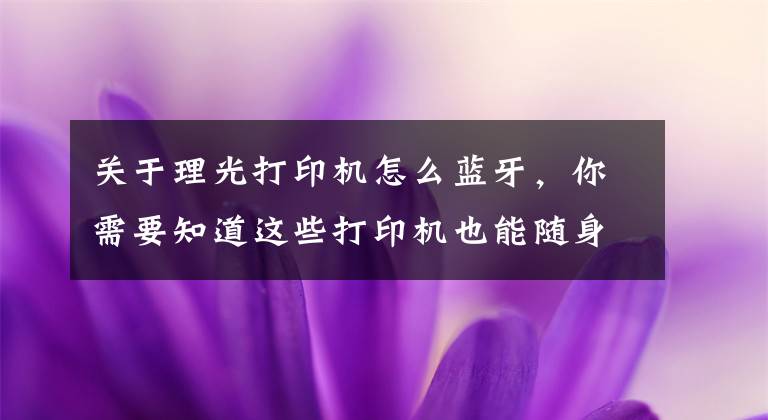 关于理光打印机怎么蓝牙，你需要知道这些打印机也能随身